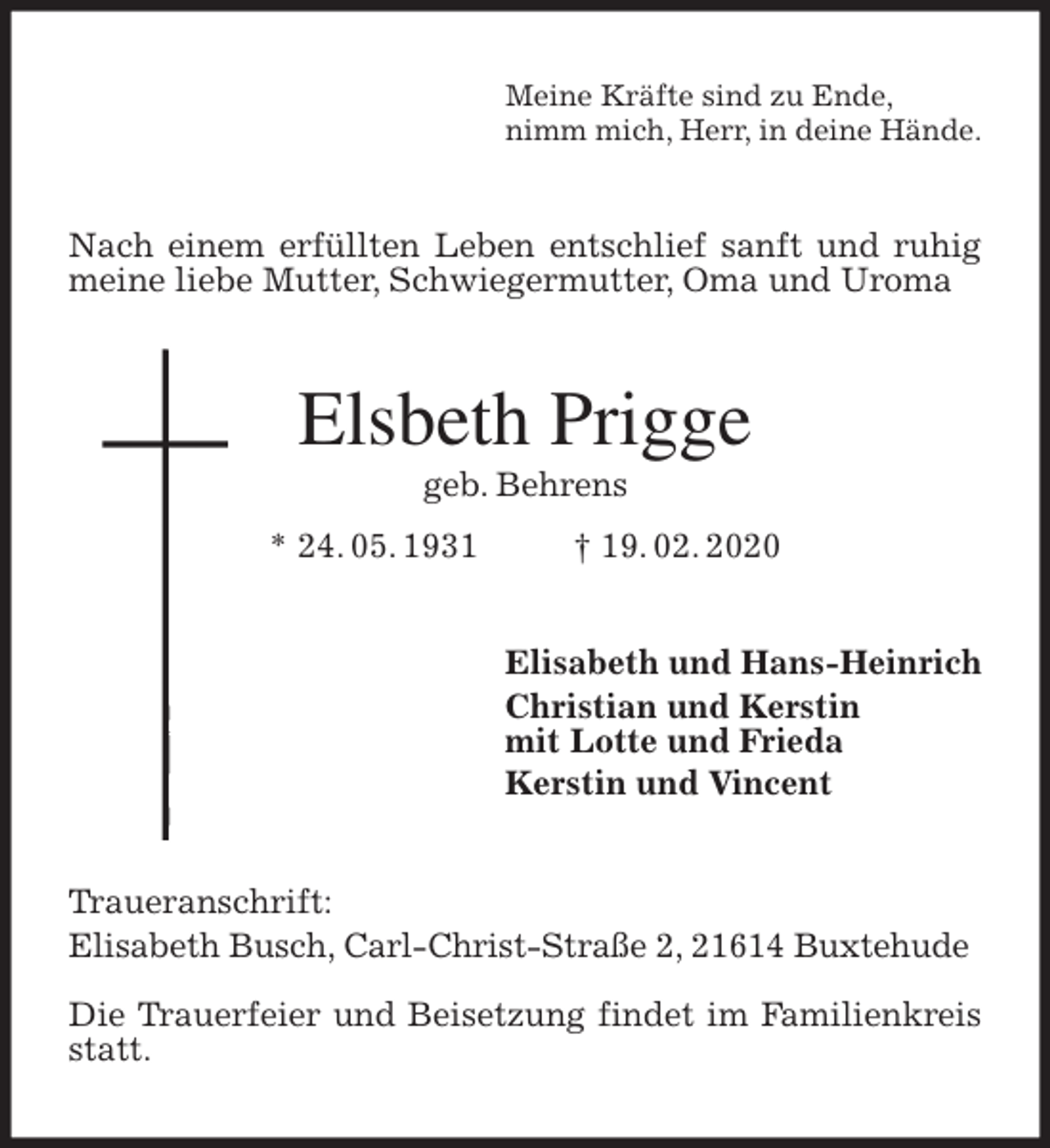 Meine Kräfte sind zu Ende,
nimm mich, Herr, in deine Hände.

Nach einem erfüllten Leben entschlief sanft und ruhig meine liebe Mutter, Schwiegermutter, Oma und Uroma

Elsbeth Prigge
geb. Behrens
* 24. 05. 1931 † 19. 02. 2020

Elisabeth und Hans-Heinrich
Christian und Kerstin
mit Lotte und Frieda
Kerstin und Vincent

Traueranschrift:
Elisabeth Busch, Carl-Christ-Straße 2, 21614 Buxtehude

Die Trauerfeier und Beisetzung findet im Familienkreis statt.